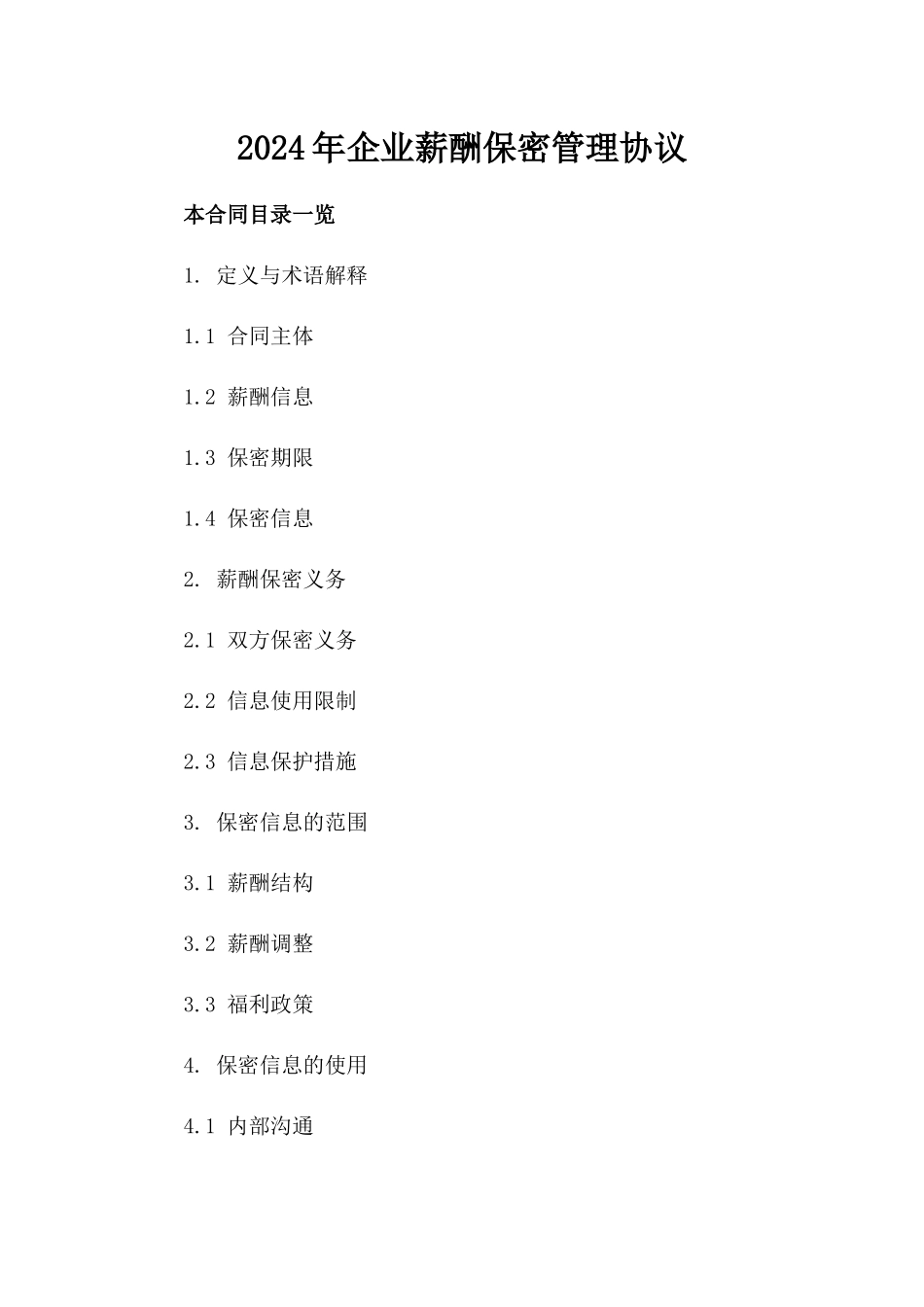 2024年企业薪酬保密管理协议

本合同目录一览

1. 定义与术语解释

1.1 合同主体

1.2 薪酬信息

1.3 保密期限

1.4 保密信息

2. 薪酬保密义务

2.1 双方保密义务

2.2 信息使用限制

2.3 信息保护措施

3. 保密信息的范围

3.1 薪酬结构

3.2 薪酬调整

3.3 福利政策

4. 保密信息的使用

4.1 内部沟通